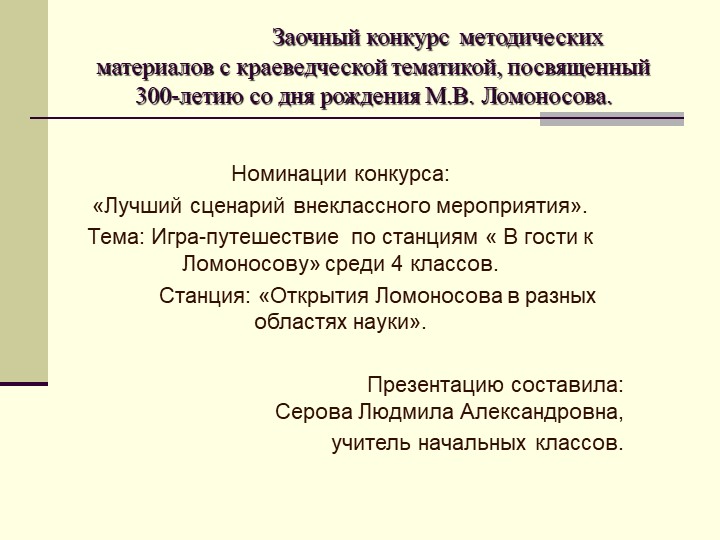 Заочный конкурс методических материалов с краеведческой тематикой, посвященный 300-летию со дня рождения М.В. Ломоносова.

Номинации конкурса:
«Лучший сценарий внеклассного мероприятия».
Тема: Игра-путешествие по станциям « В гости к Ломоносову» среди 4 классов.
Станция: «Открытия Ломоносова в разных областях науки».

Презентацию составила:
Серова Людмила Александровна,
учитель начальных классов.